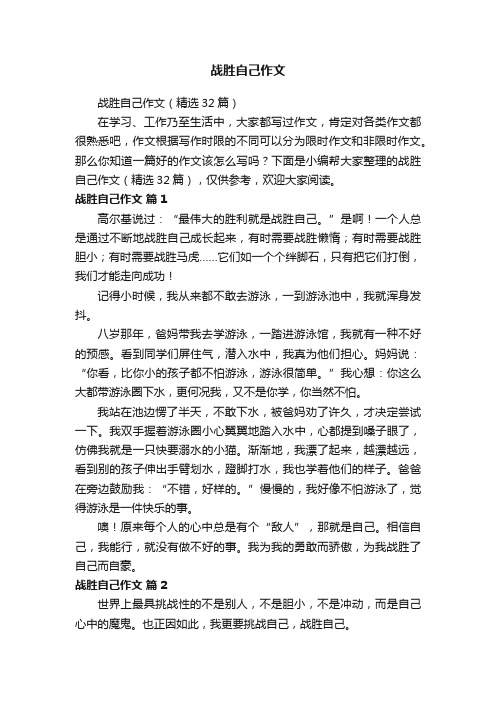 战胜自己作文

战胜自己作文（精选32篇）

在学习、工作乃至生活中，大家都写过作文，肯定对各类作文都很熟悉吧，作文根据写作时限的不同可以分为限时作文和非限时作文。那么你知道一篇好的作文该怎么写吗？下面是小编帮大家整理的战胜自己作文（精选32篇），仅供参考，欢迎大家阅读。

战胜自己作文 篇1

高尔基说过：“最伟大的胜利就是战胜自己。”是啊！一个人总是通过不断地战胜自己成长起来，有时需要战胜懒惰；有时需要战胜胆小；有时需要战胜马虎……它们如一个个绊脚石，只有把它们打倒，我们才能走向成功！

记得小时候，我从来都不敢去游泳，一到游泳池中，我就浑身发抖。

八岁那年，爸妈带我去学游泳，一踏进游泳馆，我就有一种不好的预感。看到同学们屏住气，潜入水中，我真为他们担心。妈妈说：“你看，比你小的孩子都不怕游泳，游泳很简单。”我心想：你这么大都带游泳圈下水，更何况我，又不是你学，你当然不怕。

我站在池边愣了半天，不敢下水，被爸妈劝了许久，才决定尝试一下。我双手握着游泳圈小心翼翼地踏入水中，心都提到嗓子眼了，仿佛我就是一只快要溺水的小猫。渐渐地，我漂了起来，越漂越远，看到别的孩子伸出手臂划水，蹬脚打水，我也学着他们的样子。爸爸在旁边鼓励我：“不错，好样的。”慢慢的，我好像不怕游泳了，觉得游泳是一件快乐的事。

噢！原来每个人的心中总是有个“敌人”，那就是自己。相信自己，我能行，就没有做不好的事。我为我的勇敢而骄傲，为我战胜了自己而自豪。

战胜自己作文 篇2

世界上最具挑战性的不是别人，不是胆小，不是冲动，而是自己心中的魔鬼。也正因如此，我更要挑战自己，战胜自己。